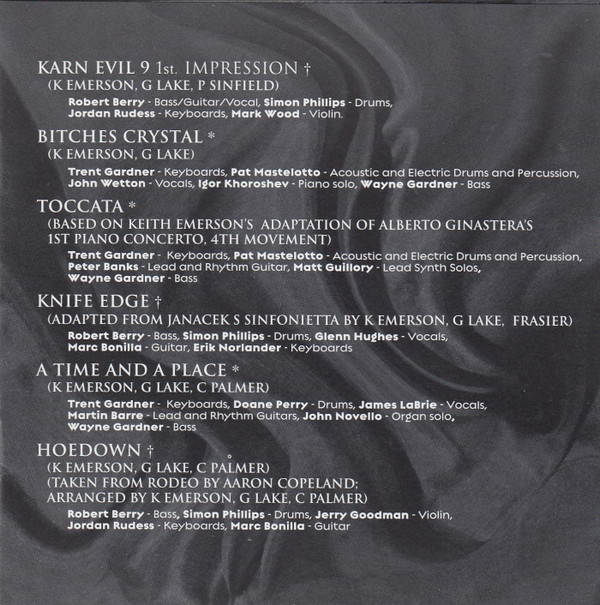 KARN EVIL 9 1st. IMPRESSION †
(K EMERSON, G LAKE, P SINFIELD)

Robert Berry - Bass/Guitar/Vocal, Simon Phillips - Drums, Jordan Rudess - Keyboards, Mark Wood - Violin.

BITCHES CRYSTAL *
(K EMERSON, G LAKE)

Trent Gardner - Keyboards, Pat Mastelotto - Acoustic and Electric Drums and Percussion, John Wetton - Vocals, Igor Khoroshev - Piano solo, Wayne Gardner - Bass

TOCCATA *
(BASED ON KEITH EMERSON'S ADAPTATION OF ALBERTO GINASTERA'S 1ST PIANO CONCERTO, 4TH MOVEMENT)

Trent Gardner - Keyboards, Pat Mastelotto - Acoustic and Electric Drums and Percussion, Peter Banks - Lead and Rhythm Guitar, Matt Guillory - Lead Synth Solos, Wayne Gardner - Bass

KNIFE EDGE †
(ADAPTED FROM JANACEK S SINFONIETTA BY K EMERSON, G LAKE, FRASIER)

Robert Berry - Bass, Simon Phillips - Drums, Glenn Hughes - Vocals, Marc Bonilla - Guitar, Erik Norlander - Keyboards

A TIME AND A PLACE *
(K EMERSON, G LAKE, C PALMER)

Trent Gardner - Keyboards, Doane Perry - Drums, James LaBrie - Vocals, Martin Barre - Lead and Rhythm Guitars, John Novello - Organ solo, Wayne Gardner - Bass

HOEDOWN †
(K EMERSON, G LAKE, C PALMER)
(TAKEN FROM RODEO BY AARON COPELAND;
ARRANGED BY K EMERSON, G LAKE, C PALMER)

Robert Berry - Bass, Simon Phillips - Drums, Jerry Goodman - Violin, Jordan Rudess - Keyboards, Marc Bonilla - Guitar